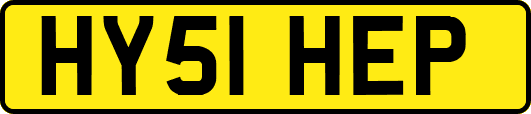 HY51 HEP